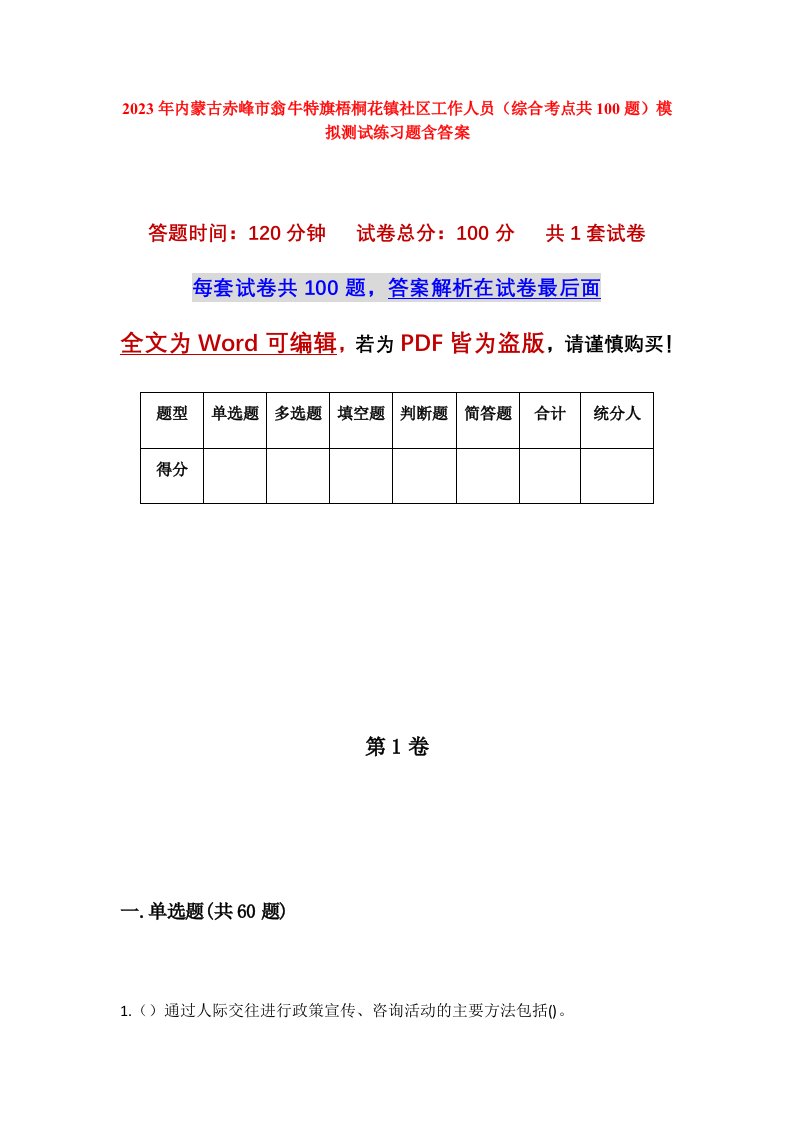 2023年内蒙古赤峰市翁牛特旗梧桐花镇社区工作人员（综合考点共100题）模拟测试练习题含答案

答题时间：120分钟　试卷总分：100分　共1套试卷

每套试卷共100题，答案解析在试卷最后面

全文为Word可编辑，若为PDF皆为盗版，请谨慎购买！

| 题型 | 单选题 | 多选题 | 填空题 | 判断题 | 简答题 | 合计 | 统分人 |
|---|---|---|---|---|---|---|---|
| 得分 | | | | | | | |

第1卷

一.单选题(共60题)

1.（）通过人际交往进行政策宣传、咨询活动的主要方法包括()。